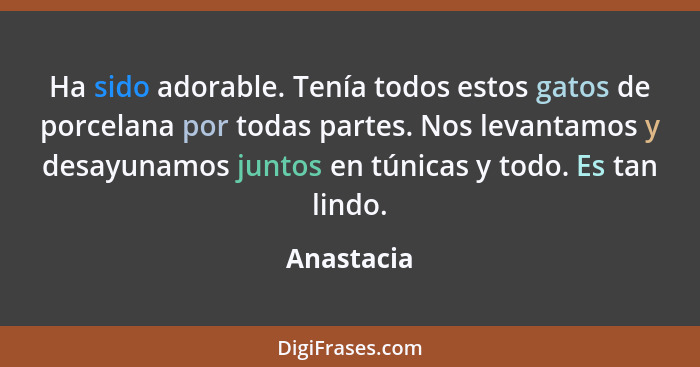 Ha sido adorable. Tenía todos estos gatos de porcelana por todas partes. Nos levantamos y desayunamos juntos en túnicas y todo. Es tan lindo.

Anastacia

DigiFrases.com